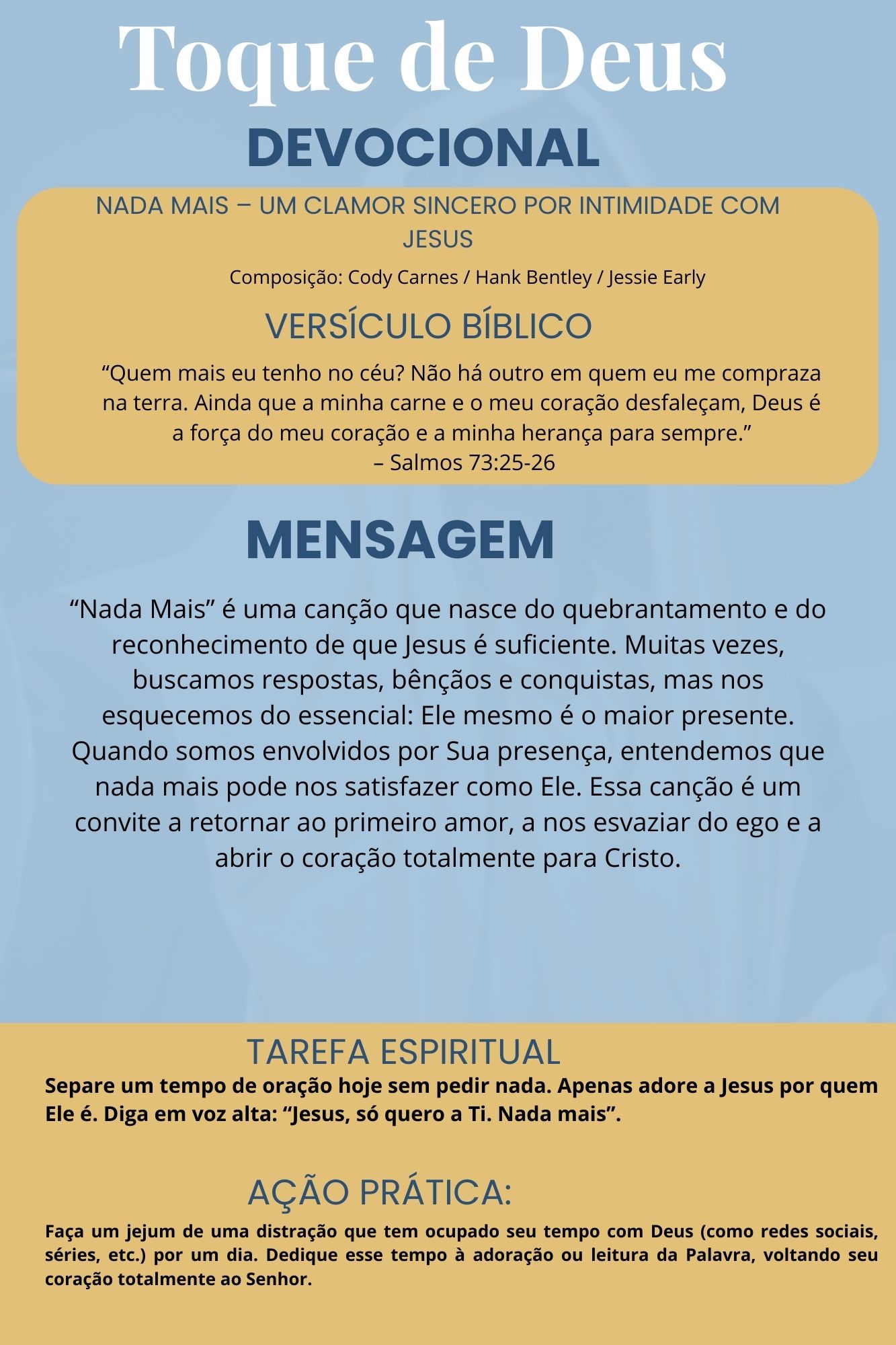 Toque de Deus

DEVOCIONAL

NADA MAIS – UM CLAMOR SINCERO POR INTIMIDADE COM JESUS

Composição: Cody Carnes / Hank Bentley / Jessie Early

VERSÍCULO BÍBLICO

“Quem mais eu tenho no céu? Não há outro em quem eu me compraza na terra. Ainda que a minha carne e o meu coração desfaleçam, Deus é a força do meu coração e a minha herança para sempre.”
– Salmos 73:25-26

MENSAGEM

“Nada Mais” é uma canção que nasce do quebrantamento e do reconhecimento de que Jesus é suficiente. Muitas vezes, buscamos respostas, bênçãos e conquistas, mas nos esquecemos do essencial: Ele mesmo é o maior presente. Quando somos envolvidos por Sua presença, entendemos que nada mais pode nos satisfazer como Ele. Essa canção é um convite a retornar ao primeiro amor, a nos esvaziar do ego e a abrir o coração totalmente para Cristo.

TAREFA ESPIRITUAL

Separe um tempo de oração hoje sem pedir nada. Apenas adore a Jesus por quem Ele é. Diga em voz alta: “Jesus, só quero a Ti. Nada mais”.

AÇÃO PRÁTICA:

Faça um jejum de uma distração que tem ocupado seu tempo com Deus (como redes sociais, séries, etc.) por um dia. Dedique esse tempo à adoração ou leitura da Palavra, voltando seu coração totalmente ao Senhor.